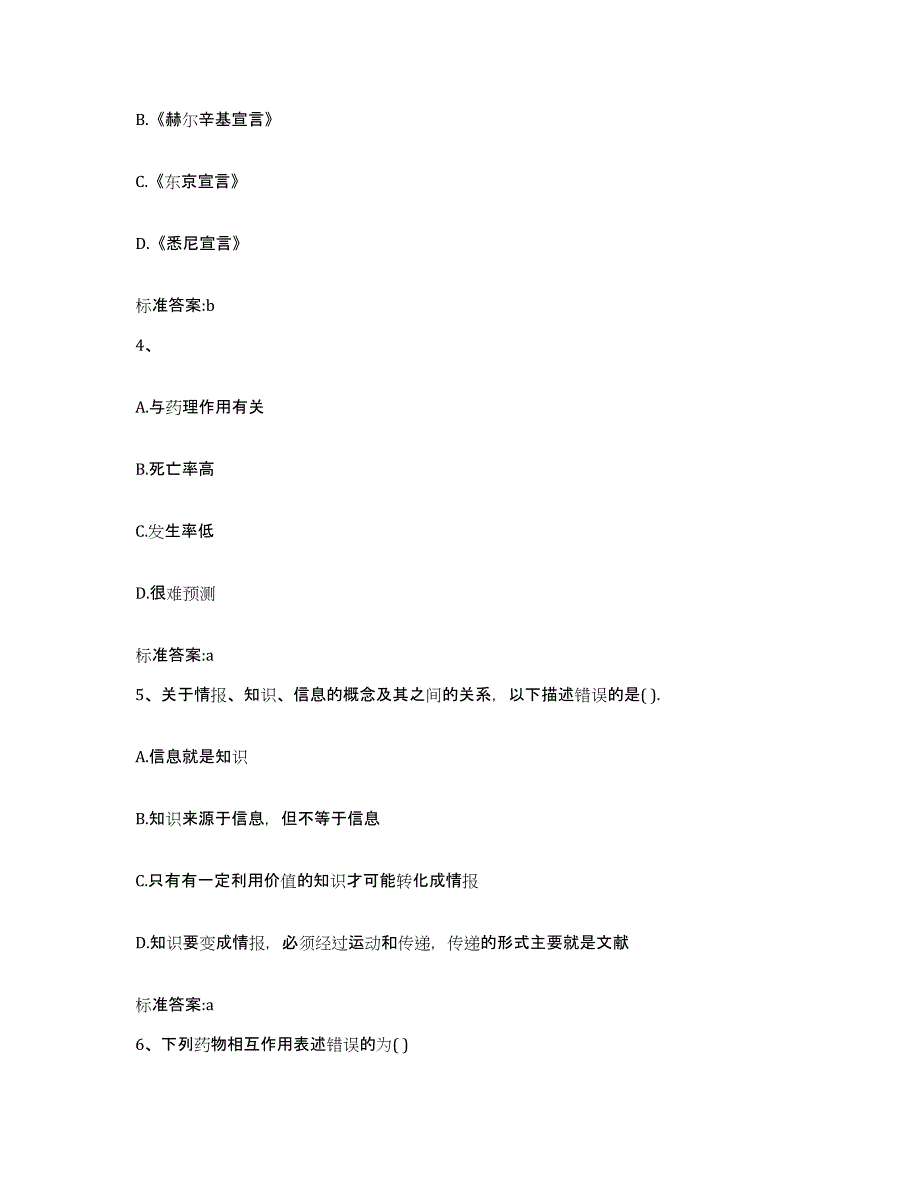 B.《赫尔辛基宣言》

C.《东京宣言》

D.《悉尼宣言》

标准答案:b

4、

A.与药理作用有关

B.死亡率高

C.发生率低

D.很难预测

标准答案:a

5、关于情报、知识、信息的概念及其之间的关系，以下描述错误的是( ).

A.信息就是知识

B.知识来源于信息，但不等于信息

C.只有有一定利用价值的知识才可能转化成情报

D.知识要变成情报，必须经过运动和传递，传递的形式主要就是文献

标准答案:a

6、下列药物相互作用表述错误的为( )